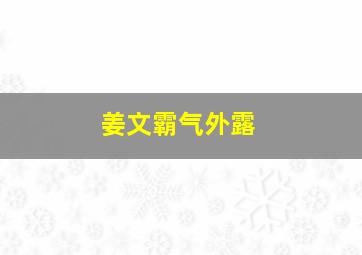 姜文霸气外露